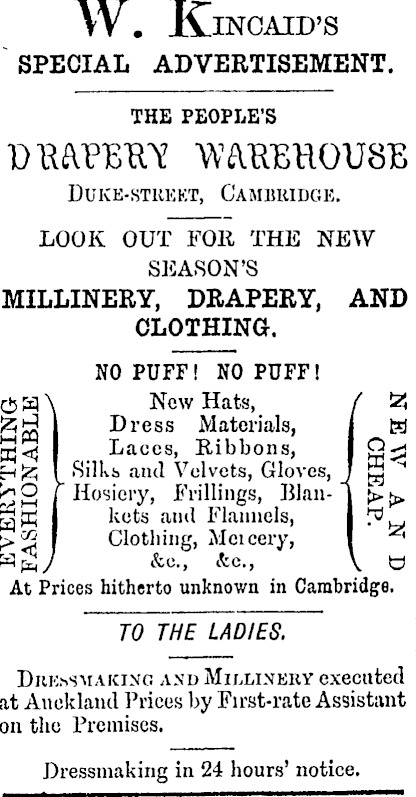 W. KINCAID'S
SPECIAL ADVERTISEMENT.

THE PEOPLE'S
DRAPERY WAREHOUSE
DUKE-STREET, CAMBRIDGE.

LOOK OUT FOR THE NEW SEASON'S
MILLINERY, DRAPERY, AND CLOTHING.

NO PUFF! NO PUFF!

EVERYTHING FASHIONABLE

New Hats,
Dress Materials,
Laces, Ribbons,
Silks and Velvets, Gloves,
Hosiery, Frillings, Blankets and Flannels,
Clothing, Mercery,
&c., &c.,

NEW AND CHEAP.

At Prices hitherto unknown in Cambridge.

TO THE LADIES.

DRESSMAKING AND MILLINERY executed at Auckland Prices by First-rate Assistant on the Premises.

Dressmaking in 24 hours' notice.